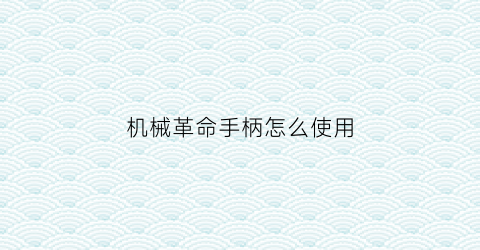 机械革命手柄怎么使用